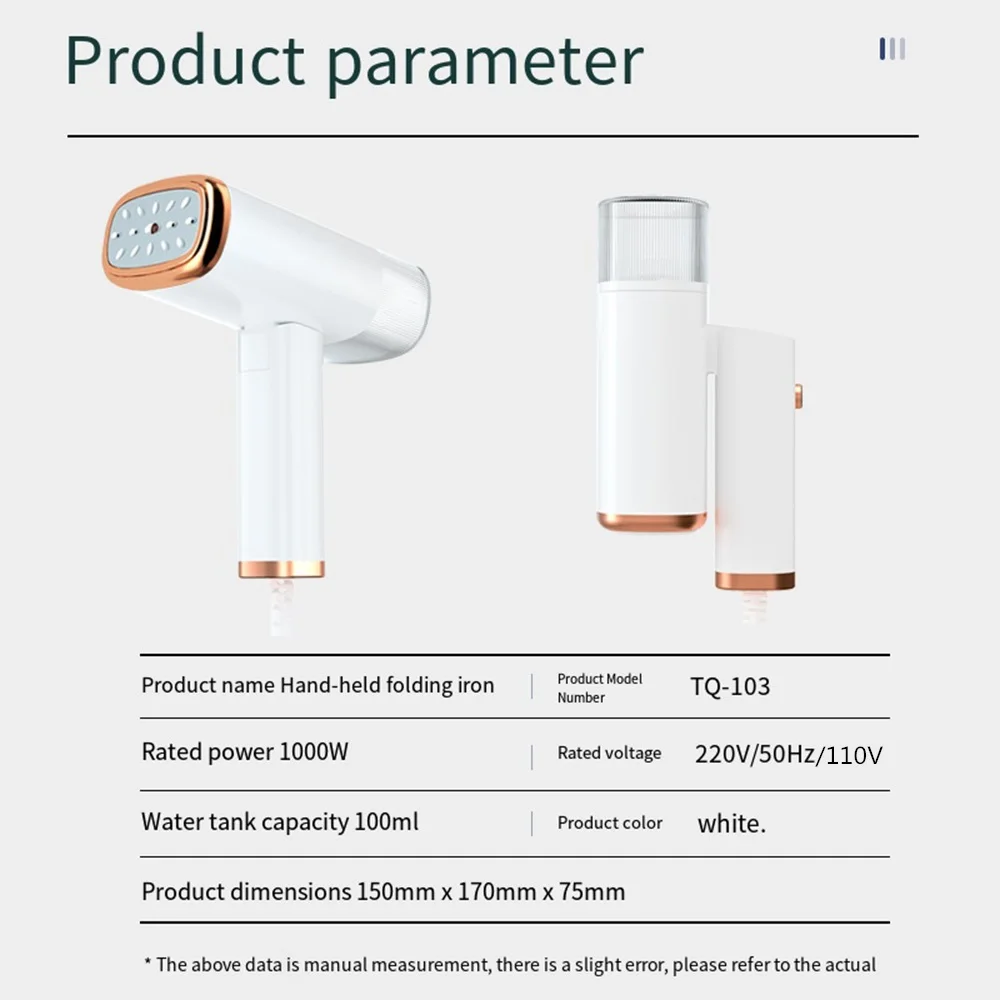 Product parameter

Product name Hand-held folding iron

Product Model Number TQ-103

Rated power 1000W

Rated voltage 220V/50Hz/110V

Water tank capacity 100ml

Product color white.

Product dimensions 150mm x 170mm x 75mm

* The above data is manual measurement, there is a slight error, please refer to the actual